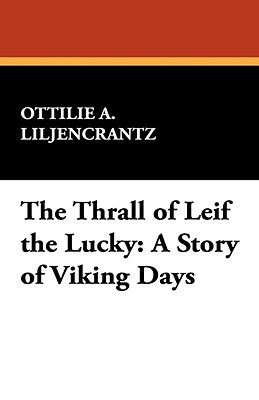 OTTILIE A.
LILJENCRANTZ

The Thrall of Leif the Lucky: A Story of Viking Days